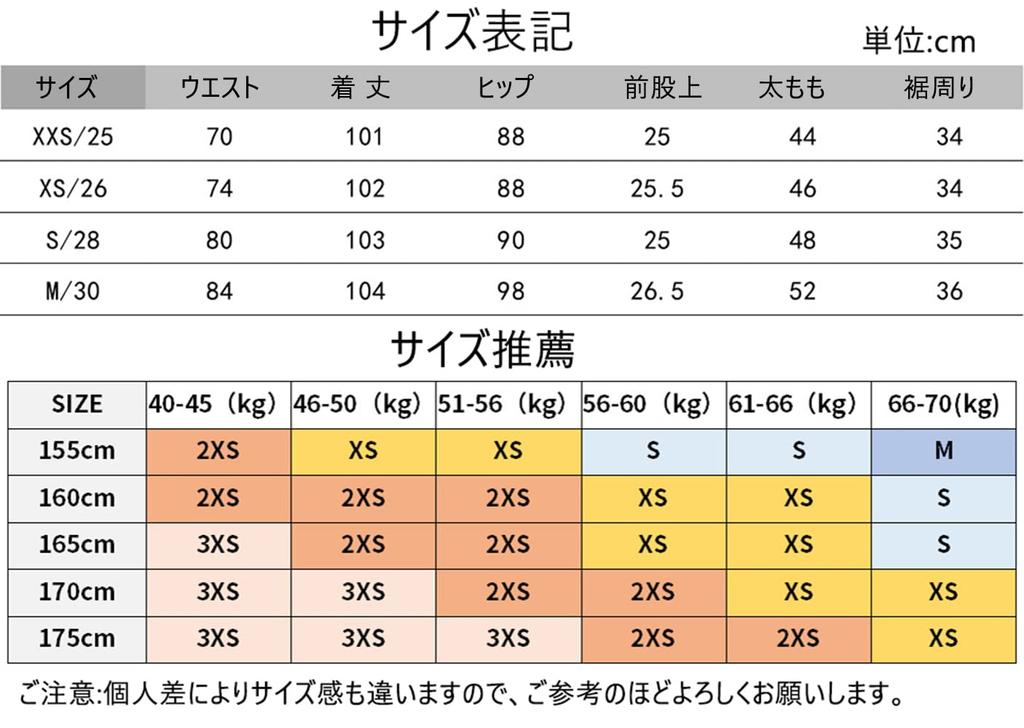 サイズ表記

単位:cm

| サイズ | ウエスト | 着 丈 | ヒップ | 前股上 | 太もも | 裾周り |
|---|---|---|---|---|---|---|
| XXS/25 | 70 | 101 | 88 | 25 | 44 | 34 |
| XS/26 | 74 | 102 | 88 | 25.5 | 46 | 34 |
| S/28 | 80 | 103 | 90 | 25 | 48 | 35 |
| M/30 | 84 | 104 | 98 | 26.5 | 52 | 36 |

サイズ推薦

| SIZE | 40-45（kg） | 46-50（kg） | 51-56（kg） | 56-60（kg） | 61-66（kg） | 66-70(kg) |
|---|---|---|---|---|---|---|
| 155cm | 2XS | XS | XS | S | S | M |
| 160cm | 2XS | 2XS | 2XS | XS | XS | S |
| 165cm | 3XS | 2XS | 2XS | XS | XS | S |
| 170cm | 3XS | 3XS | 2XS | 2XS | XS | XS |
| 175cm | 3XS | 3XS | 3XS | 2XS | 2XS | XS |

ご注意:個人差によりサイズ感も違いますので、ご参考のほどよろしくお願いします。